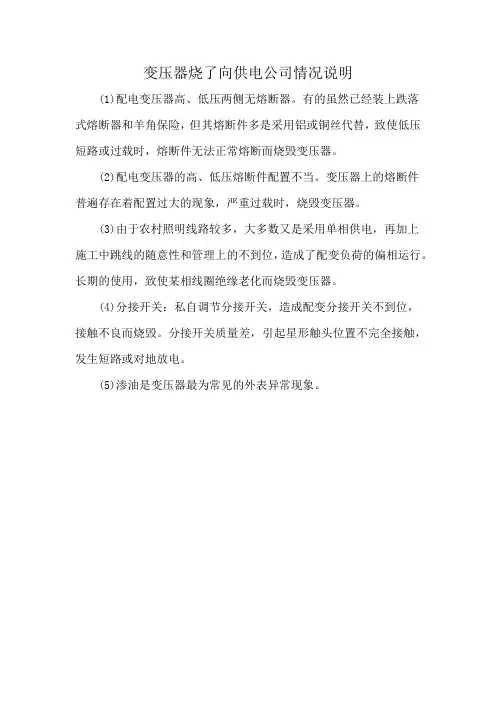 变压器烧了向供电公司情况说明

(1)配电变压器高、低压两侧无熔断器。有的虽然已经装上跌落式熔断器和羊角保险，但其熔断件多是采用铝或铜丝代替，致使低压短路或过载时，熔断件无法正常熔断而烧毁变压器。

(2)配电变压器的高、低压熔断件配置不当。变压器上的熔断件普遍存在着配置过大的现象，严重过载时，烧毁变压器。

(3)由于农村照明线路较多，大多数又是采用单相供电，再加上施工中跳线的随意性和管理上的不到位，造成了配变负荷的偏相运行。长期的使用，致使某相线圈绝缘老化而烧毁变压器。

(4)分接开关：私自调节分接开关，造成配变分接开关不到位，接触不良而烧毁。分接开关质量差，引起星形触头位置不完全接触，发生短路或对地放电。

(5)渗油是变压器最为常见的外表异常现象。